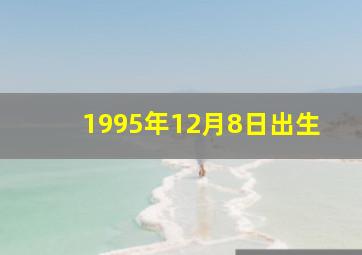 1995年12月8日出生